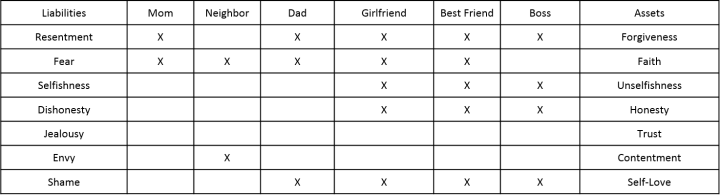 | Liabilities | Mom | Neighbor | Dad | Girlfriend | Best Friend | Boss | Assets |
|---|---|---|---|---|---|---|---|
| Resentment | X | | X | X | X | X | Forgiveness |
| Fear | X | X | X | X | X | | Faith |
| Selfishness | | | | X | X | X | Unselfishness |
| Dishonesty | | | | X | X | X | Honesty |
| Jealousy | | | | | | | Trust |
| Envy | | X | | | | | Contentment |
| Shame | | | X | X | X | X | Self-Love |